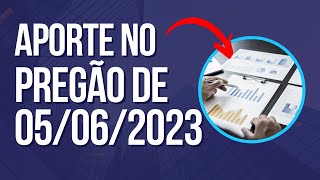 APORTE NO PREGÃO DE 05/06/2023